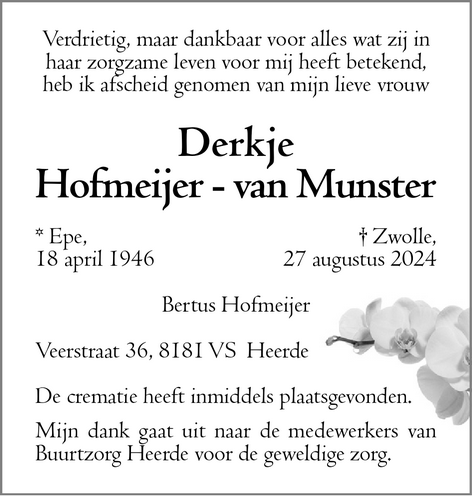 Verdrietig, maar dankbaar voor alles wat zij in haar zorgzame leven voor mij heeft betekend, heb ik afscheid genomen van mijn lieve vrouw

Derkje
Hofmeijer - van Munster

* Epe,
18 april 1946

† Zwolle,
27 augustus 2024

Bertus Hofmeijer

Veerstraat 36, 8181 VS Heerde

De crematie heeft inmiddels plaatsgevonden.

Mijn dank gaat uit naar de medewerkers van Buurtzorg Heerde voor de geweldige zorg.